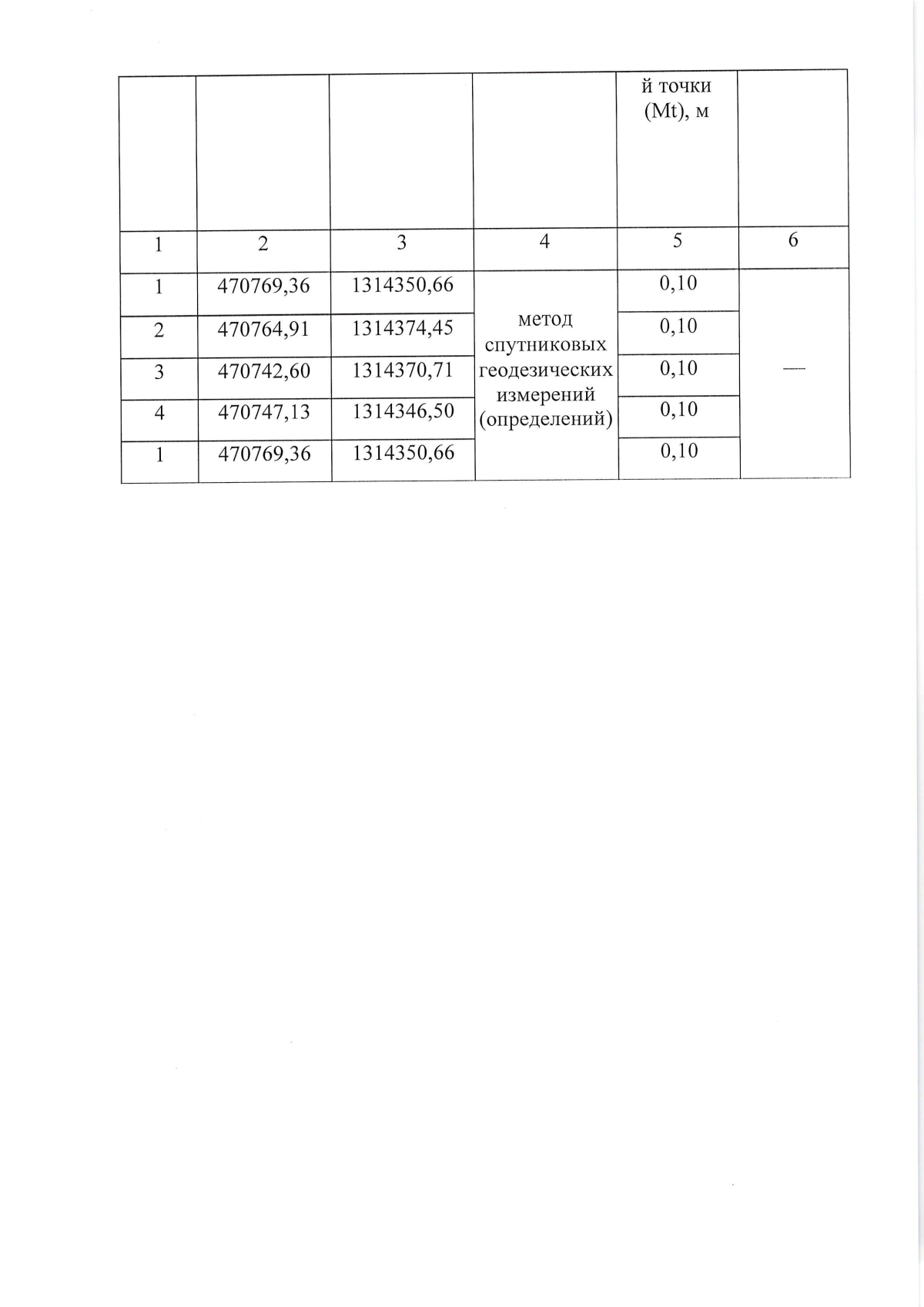 |  |  |  |  | й точки (Mt), м |  |
|---|---|---|---|---|---|
| 1 | 2 | 3 | 4 | 5 | 6 |
| 1 | 470769,36 | 1314350,66 | метод спутниковых геодезических измерений (определений) | 0,10 | — |
| 2 | 470764,91 | 1314374,45 |  | 0,10 |  |
| 3 | 470742,60 | 1314370,71 |  | 0,10 |  |
| 4 | 470747,13 | 1314346,50 |  | 0,10 |  |
| 1 | 470769,36 | 1314350,66 |  | 0,10 |  |